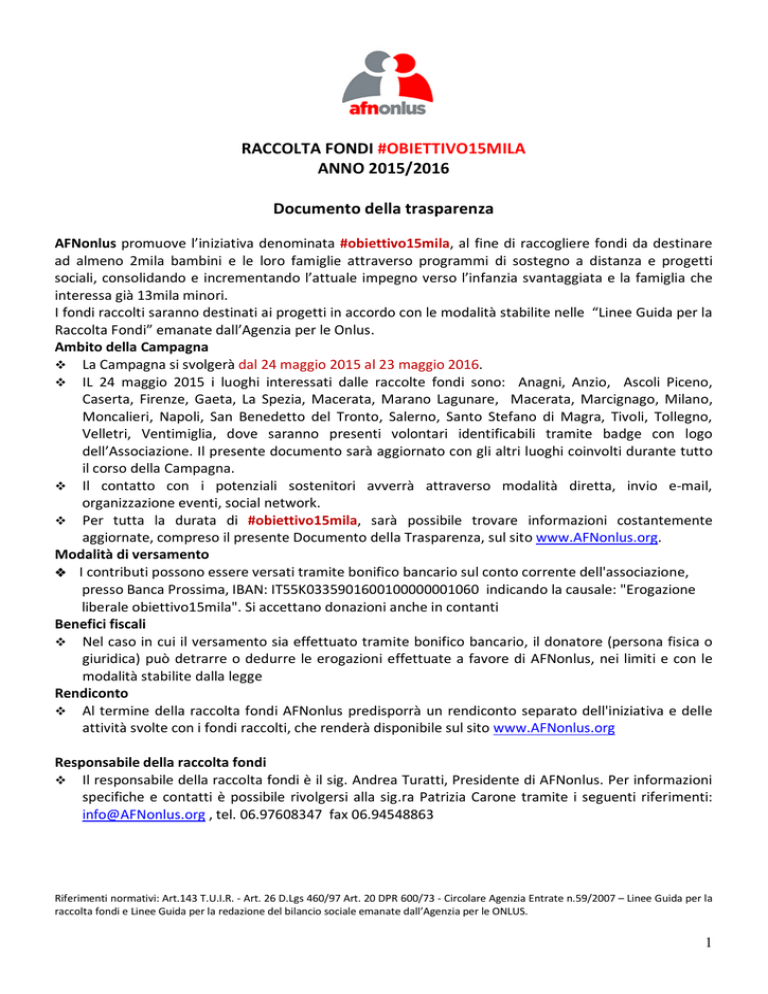 afnonlus

RACCOLTA FONDI #OBIETTIVO15MILA
ANNO 2015/2016

Documento della trasparenza

AFNonlus promuove l'iniziativa denominata #obiettivo15mila, al fine di raccogliere fondi da destinare ad almeno 2mila bambini e le loro famiglie attraverso programmi di sostegno a distanza e progetti sociali, consolidando e incrementando l'attuale impegno verso l'infanzia svantaggiata e la famiglia che interessa già 13mila minori.
I fondi raccolti saranno destinati ai progetti in accordo con le modalità stabilite nelle "Linee Guida per la Raccolta Fondi" emanate dall'Agenzia per le Onlus.

Ambito della Campagna
❖ La Campagna si svolgerà dal 24 maggio 2015 al 23 maggio 2016.
❖ IL 24 maggio 2015 i luoghi interessati dalle raccolte fondi sono: Anagni, Anzio, Ascoli Piceno, Caserta, Firenze, Gaeta, La Spezia, Macerata, Marano Lagunare, Macerata, Marcignago, Milano, Moncalieri, Napoli, San Benedetto del Tronto, Salerno, Santo Stefano di Magra, Tivoli, Tollegno, Velletri, Ventimiglia, dove saranno presenti volontari identificabili tramite badge con logo dell'Associazione. Il presente documento sarà aggiornato con gli altri luoghi coinvolti durante tutto il corso della Campagna.
❖ Il contatto con i potenziali sostenitori avverrà attraverso modalità diretta, invio e-mail, organizzazione eventi, social network.
❖ Per tutta la durata di #obiettivo15mila, sarà possibile trovare informazioni costantemente aggiornate, compreso il presente Documento della Trasparenza, sul sito www.AFNonlus.org.

Modalità di versamento
❖ I contributi possono essere versati tramite bonifico bancario sul conto corrente dell'associazione, presso Banca Prossima, IBAN: IT55K0335901600100000001060 indicando la causale: "Erogazione liberale obiettivo15mila". Si accettano donazioni anche in contanti

Benefici fiscali
❖ Nel caso in cui il versamento sia effettuato tramite bonifico bancario, il donatore (persona fisica o giuridica) può detrarre o dedurre le erogazioni effettuate a favore di AFNonlus, nei limiti e con le modalità stabilite dalla legge

Rendiconto
❖ Al termine della raccolta fondi AFNonlus predisporrà un rendiconto separato dell'iniziativa e delle attività svolte con i fondi raccolti, che renderà disponibile sul sito www.AFNonlus.org

Responsabile della raccolta fondi
❖ Il responsabile della raccolta fondi è il sig. Andrea Turatti, Presidente di AFNonlus. Per informazioni specifiche e contatti è possibile rivolgersi alla sig.ra Patrizia Carone tramite i seguenti riferimenti: info@AFNonlus.org , tel. 06.97608347 fax 06.94548863

Riferimenti normativi: Art.143 T.U.I.R. - Art. 26 D.Lgs 460/97 Art. 20 DPR 600/73 - Circolare Agenzia Entrate n.59/2007 – Linee Guida per la raccolta fondi e Linee Guida per la redazione del bilancio sociale emanate dall'Agenzia per le ONLUS.

1